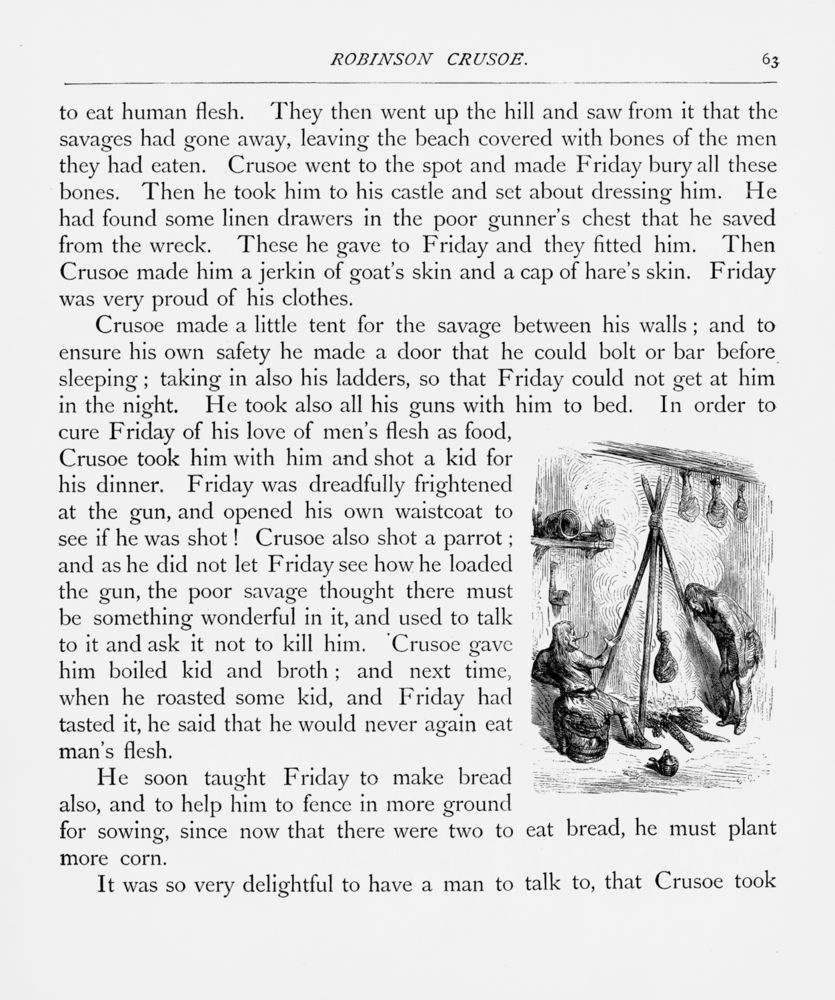 ROBINSON CRUSOE. 63

to eat human flesh. They then went up the hill and saw from it that the savages had gone away, leaving the beach covered with bones of the men they had eaten. Crusoe went to the spot and made Friday bury all these bones. Then he took him to his castle and set about dressing him. He had found some linen drawers in the poor gunner's chest that he saved from the wreck. These he gave to Friday and they fitted him. Then Crusoe made him a jerkin of goat's skin and a cap of hare's skin. Friday was very proud of his clothes.

Crusoe made a little tent for the savage between his walls; and to ensure his own safety he made a door that he could bolt or bar before sleeping; taking in also his ladders, so that Friday could not get at him in the night. He took also all his guns with him to bed. In order to cure Friday of his love of men's flesh as food, Crusoe took him with him and shot a kid for his dinner. Friday was dreadfully frightened at the gun, and opened his own waistcoat to see if he was shot! Crusoe also shot a parrot; and as he did not let Friday see how he loaded the gun, the poor savage thought there must be something wonderful in it, and used to talk to it and ask it not to kill him. Crusoe gave him boiled kid and broth; and next time, when he roasted some kid, and Friday had tasted it, he said that he would never again eat man's flesh.

He soon taught Friday to make bread also, and to help him to fence in more ground for sowing, since now that there were two to eat bread, he must plant more corn.

It was so very delightful to have a man to talk to, that Crusoe took